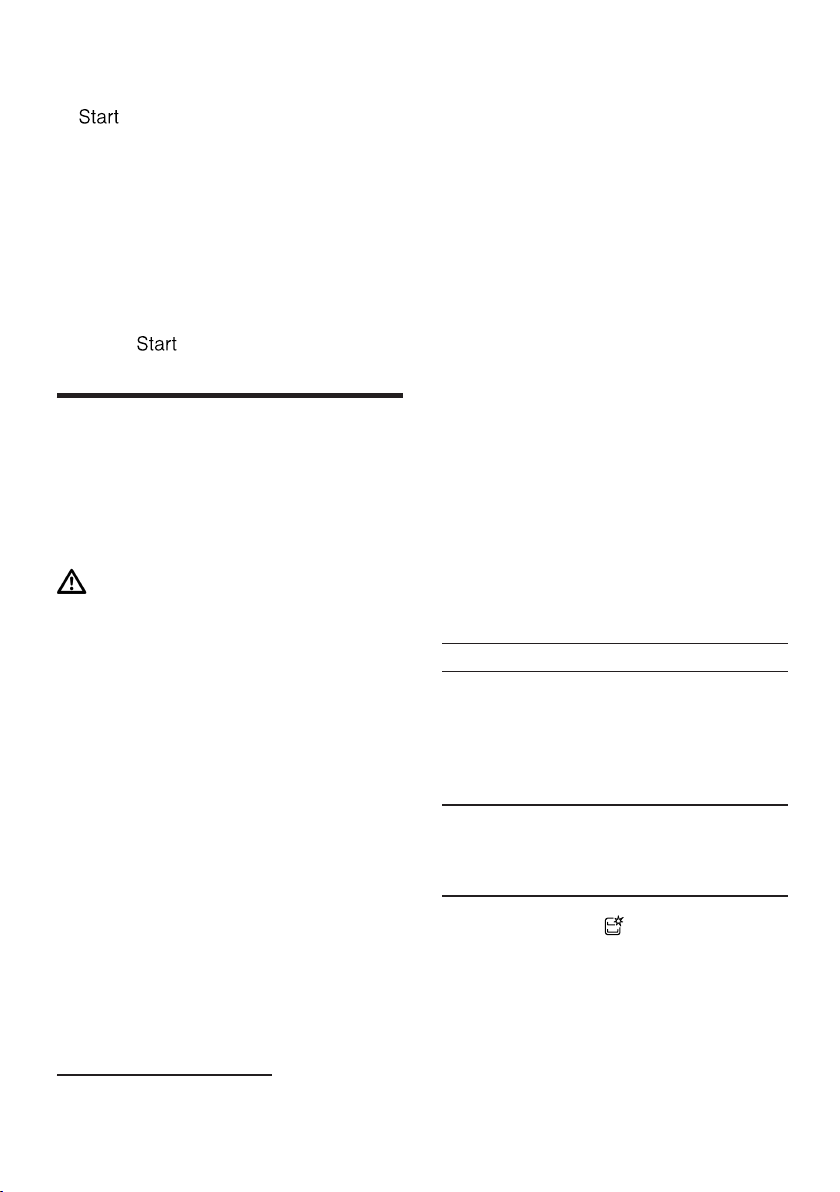 Start

Start